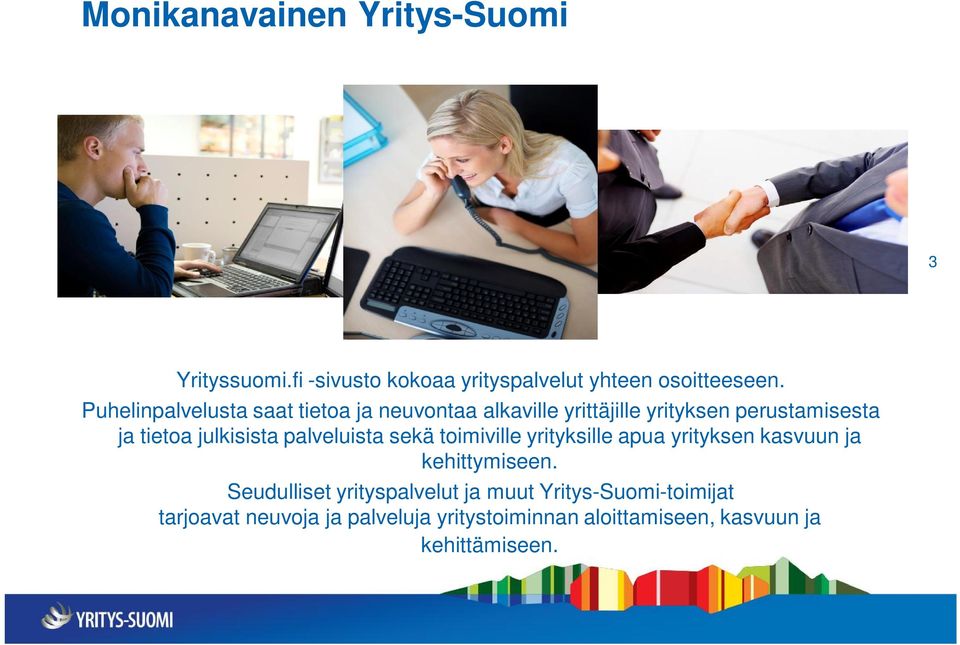 Monikanavainen Yritys-Suomi

3

Yrityssuomi.fi -sivusto kokoaa yrityspalvelut yhteen osoitteeseen.

Puhelinpalvelusta saat tietoa ja neuvontaa alkaville yrittäjille yrityksen perustamisesta ja tietoa julkisista palveluista sekä toimiville yrityksille apua yrityksen kasvuun ja kehittymiseen.

Seudulliset yrityspalvelut ja muut Yritys-Suomi-toimijat tarjoavat neuvoja ja palveluja yritystoiminnan aloittamiseen, kasvuun ja kehittämiseen.

YRITYS-SUOMI